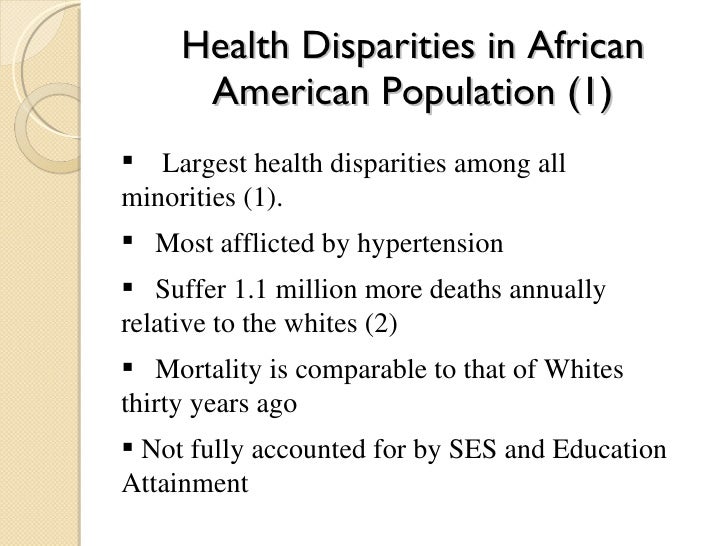 Health Disparities in African American Population (1)

▪ Largest health disparities among all minorities (1).

▪ Most afflicted by hypertension

▪ Suffer 1.1 million more deaths annually relative to the whites (2)

▪ Mortality is comparable to that of Whites thirty years ago

▪ Not fully accounted for by SES and Education Attainment